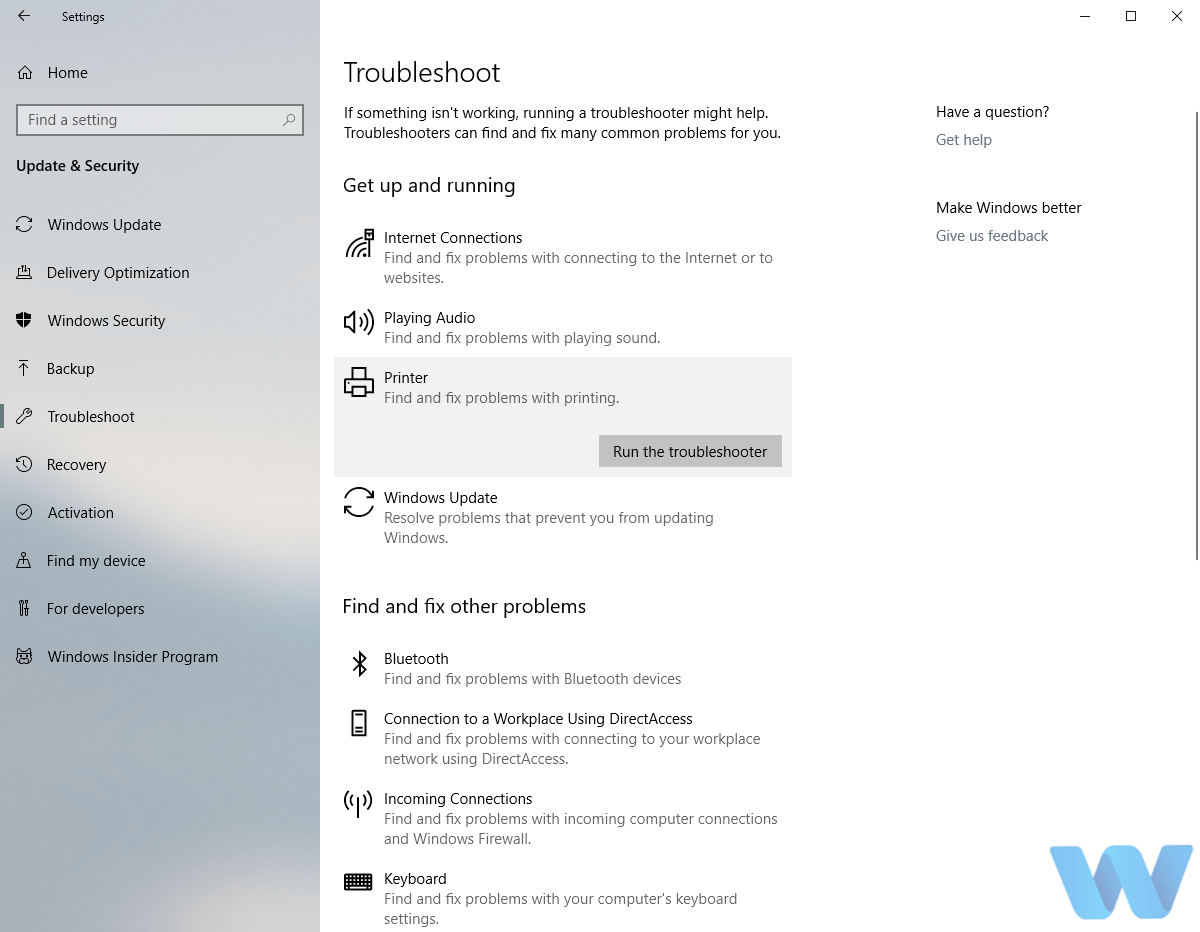 Settings

Home

Find a setting

Update & Security

Windows Update

Delivery Optimization

Windows Security

Backup

Troubleshoot

Recovery

Activation

Find my device

For developers

Windows Insider Program

Troubleshoot

If something isn't working, running a troubleshooter might help. Troubleshooters can find and fix many common problems for you.

Get up and running

Internet Connections
Find and fix problems with connecting to the Internet or to websites.

Playing Audio
Find and fix problems with playing sound.

Printer
Find and fix problems with printing.

Run the troubleshooter

Windows Update
Resolve problems that prevent you from updating Windows.

Find and fix other problems

Bluetooth
Find and fix problems with Bluetooth devices

Connection to a Workplace Using DirectAccess
Find and fix problems with connecting to your workplace network using DirectAccess.

Incoming Connections
Find and fix problems with incoming computer connections and Windows Firewall.

Keyboard
Find and fix problems with your computer's keyboard settings.

Have a question?
Get help

Make Windows better
Give us feedback